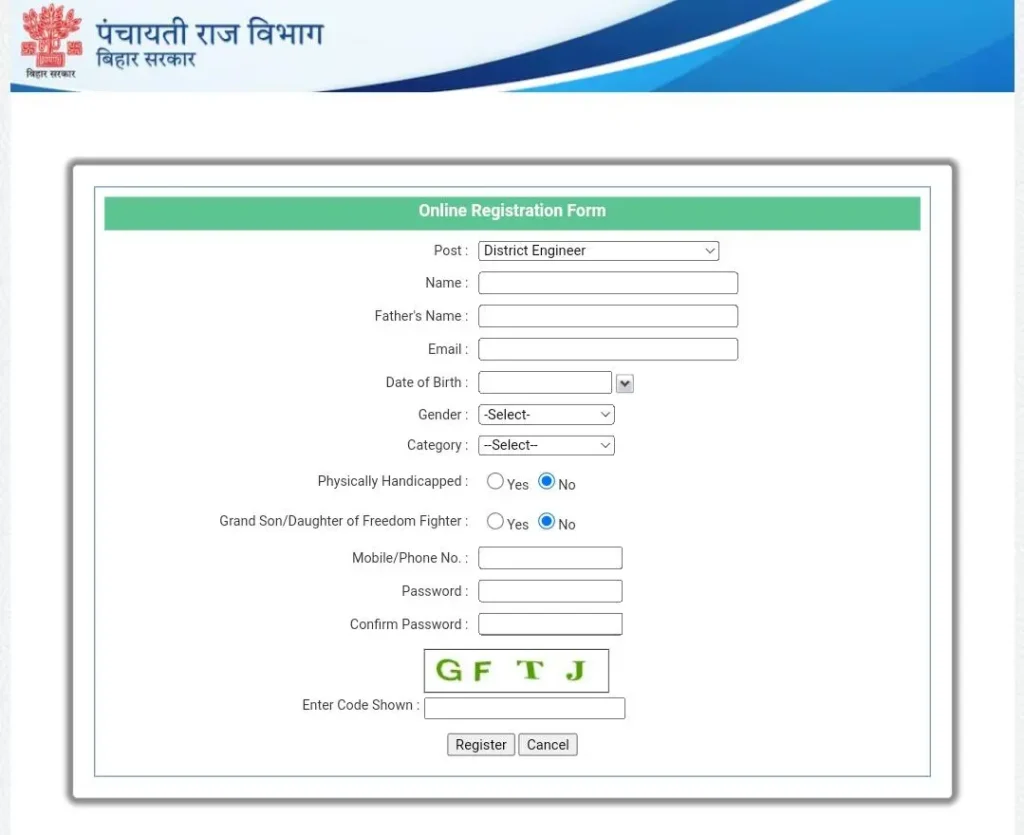 बिहार सरकार

पंचायती राज विभाग
बिहार सरकार

Online Registration Form

Post : District Engineer

Name :

Father's Name :

Email :

Date of Birth :

Gender : -Select-

Category : --Select--

Physically Handicapped : Yes No

Grand Son/Daughter of Freedom Fighter : Yes No

Mobile/Phone No. :

Password :

Confirm Password :

GF T J

Enter Code Shown :

Register Cancel